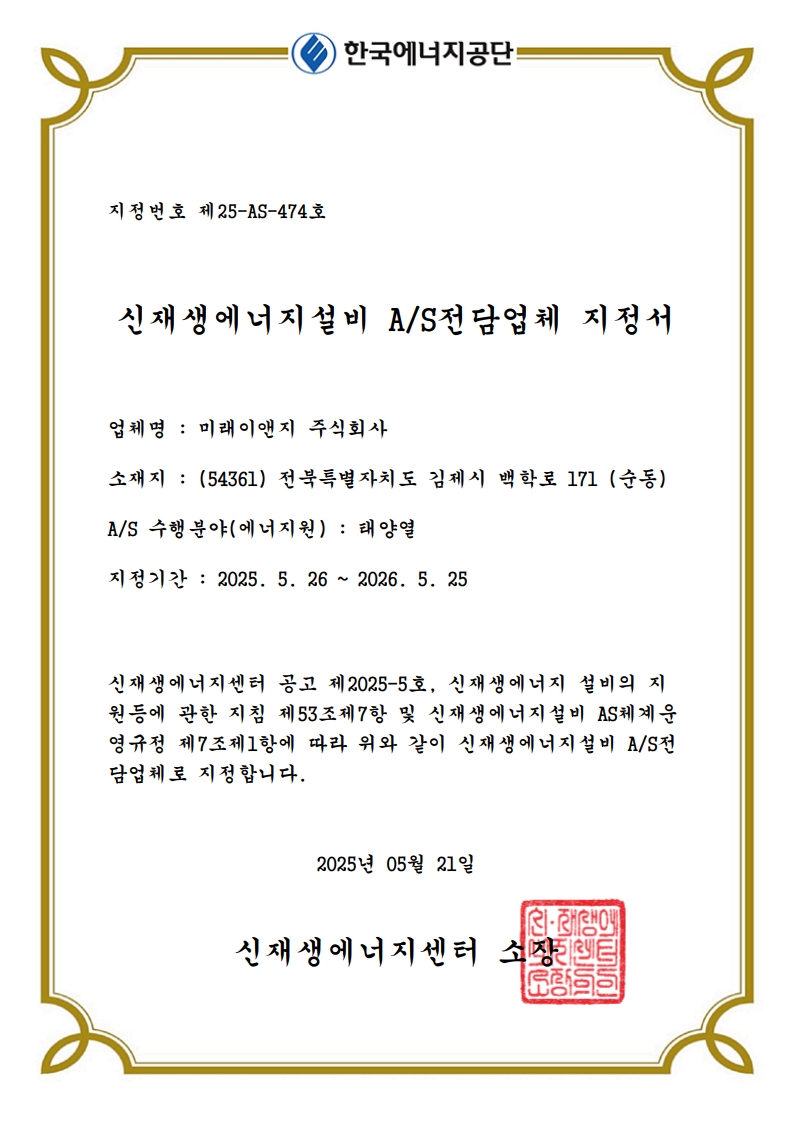 한국에너지공단

지정번호 제25-AS-474호

신재생에너지설비 A/S전담업체 지정서

업체명 : 미래이앤지 주식회사

소재지 : (54361) 전북특별자치도 김제시 백학로 171 (순동)

A/S 수행분야(에너지원) : 태양열

지정기간 : 2025. 5. 26 ~ 2026. 5. 25

신재생에너지센터 공고 제2025-5호, 신재생에너지 설비의 지원등에 관한 지침 제53조제7항 및 신재생에너지설비 AS체계운영규정 제7조제1항에 따라 위와 같이 신재생에너지설비 A/S전담업체로 지정합니다.

2025년 05월 21일

신재생에너지센터 소장

신재생에너지센터소장인